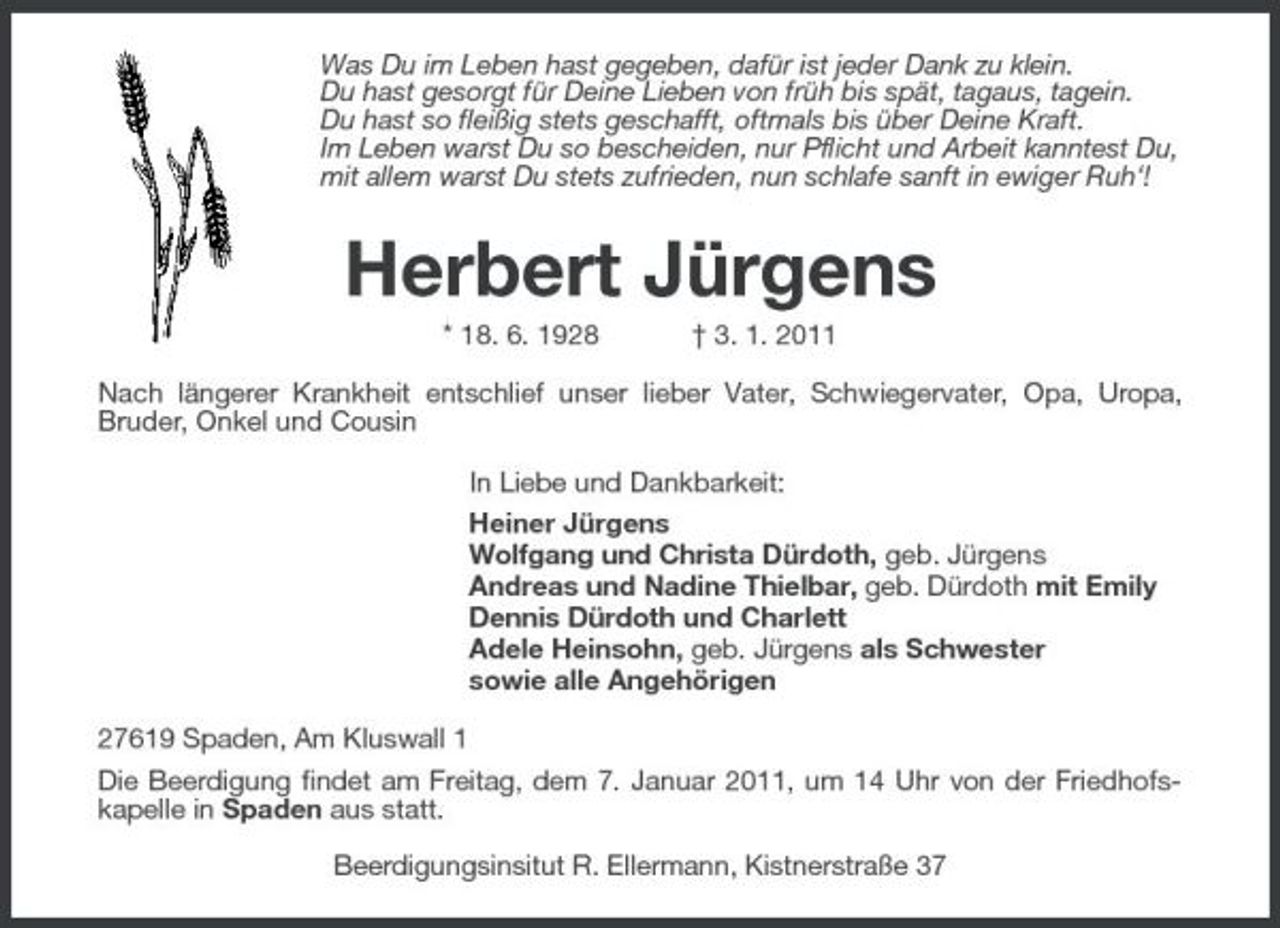 Was Du im Leben hast gegeben, dafür ist jeder Dank zu klein.
Du hast gesorgt für Deine Lieben von früh bis spät, tagaus, tagein.
Du hast so fleißig stets geschafft, oftmals bis über Deine Kraft.
Im Leben warst Du so bescheiden, nur Pflicht und Arbeit kanntest Du,
mit allem warst Du stets zufrieden, nun schlafe sanft in ewiger Ruh'!

Herbert Jürgens

* 18. 6. 1928 † 3. 1. 2011

Nach längerer Krankheit entschlief unser lieber Vater, Schwiegervater, Opa, Uropa, Bruder, Onkel und Cousin

In Liebe und Dankbarkeit:
Heiner Jürgens
Wolfgang und Christa Dürdoth, geb. Jürgens
Andreas und Nadine Thielbar, geb. Dürdoth mit Emily
Dennis Dürdoth und Charlett
Adele Heinsohn, geb. Jürgens als Schwester
sowie alle Angehörigen

27619 Spaden, Am Kluswall 1

Die Beerdigung findet am Freitag, dem 7. Januar 2011, um 14 Uhr von der Friedhofskapelle in Spaden aus statt.

Beerdigungsinsitut R. Ellermann, Kistnerstraße 37